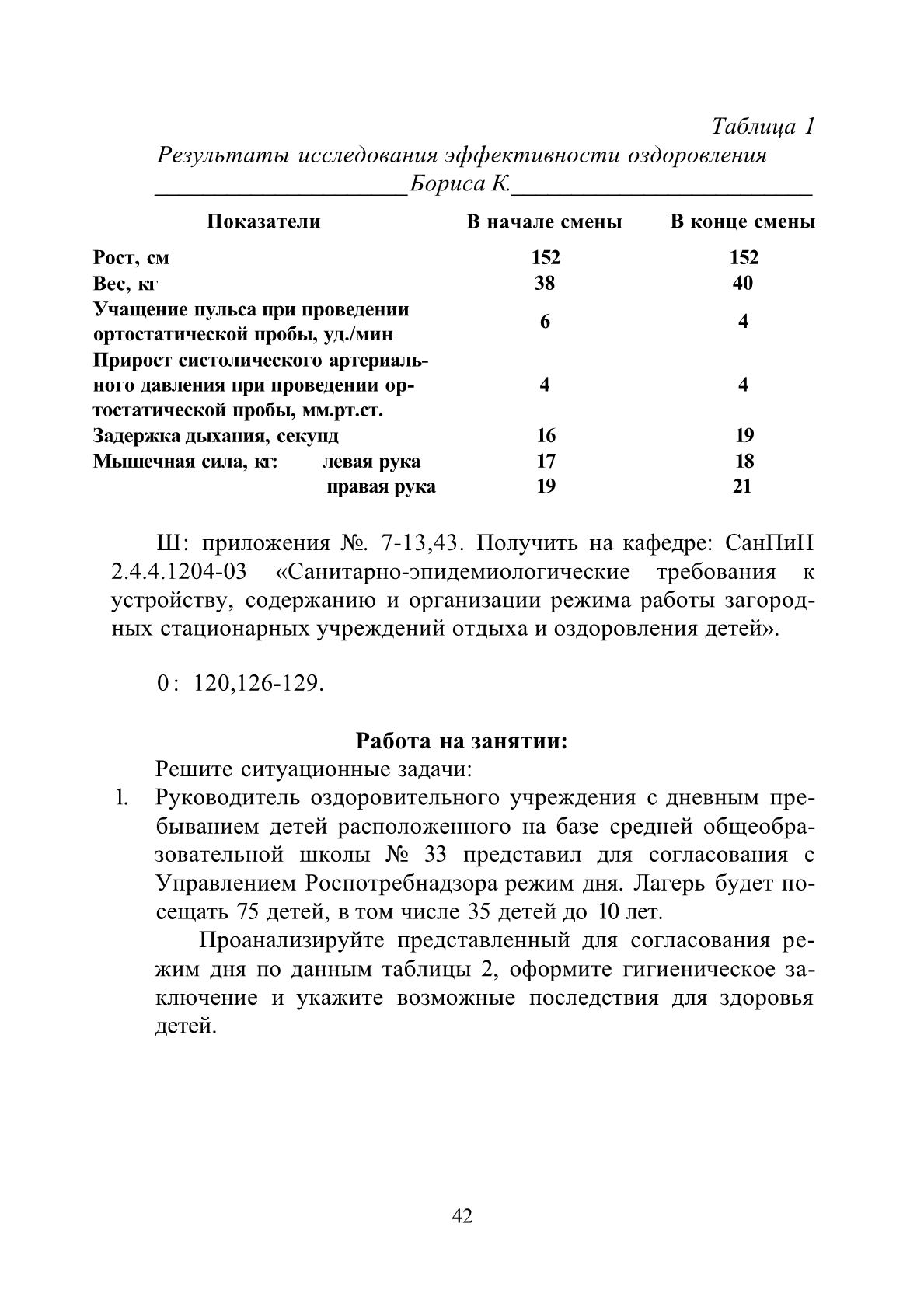 Таблица 1
Результаты исследования эффективности оздоровления
____________________Бориса К.________________________

| Показатели | В начале смены | В конце смены |
|---|---|---|
| Рост, см | 152 | 152 |
| Вес, кг | 38 | 40 |
| Учащение пульса при проведении ортостатической пробы, уд./мин | 6 | 4 |
| Прирост систолического артериального давления при проведении ортостатической пробы, мм.рт.ст. | 4 | 4 |
| Задержка дыхания, секунд | 16 | 19 |
| Мышечная сила, кг: левая рука | 17 | 18 |
| правая рука | 19 | 21 |

Ш: приложения №. 7-13,43. Получить на кафедре: СанПиН 2.4.4.1204-03 «Санитарно-эпидемиологические требования к устройству, содержанию и организации режима работы загородных стационарных учреждений отдыха и оздоровления детей».

0: 120,126-129.

Работа на занятии:

Решите ситуационные задачи:

1. Руководитель оздоровительного учреждения с дневным пребыванием детей расположенного на базе средней общеобразовательной школы № 33 представил для согласования с Управлением Роспотребнадзора режим дня. Лагерь будет посещать 75 детей, в том числе 35 детей до 10 лет.

Проанализируйте представленный для согласования режим дня по данным таблицы 2, оформите гигиеническое заключение и укажите возможные последствия для здоровья детей.

42